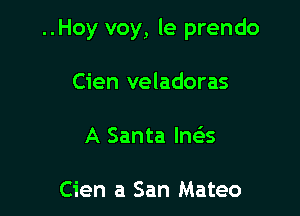 ..Hoy voy, le prendo

Cien veladoras

A Santa Inés

Cien a San Mateo